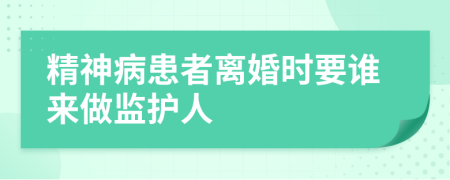 精神病患者离婚时要谁来做监护人